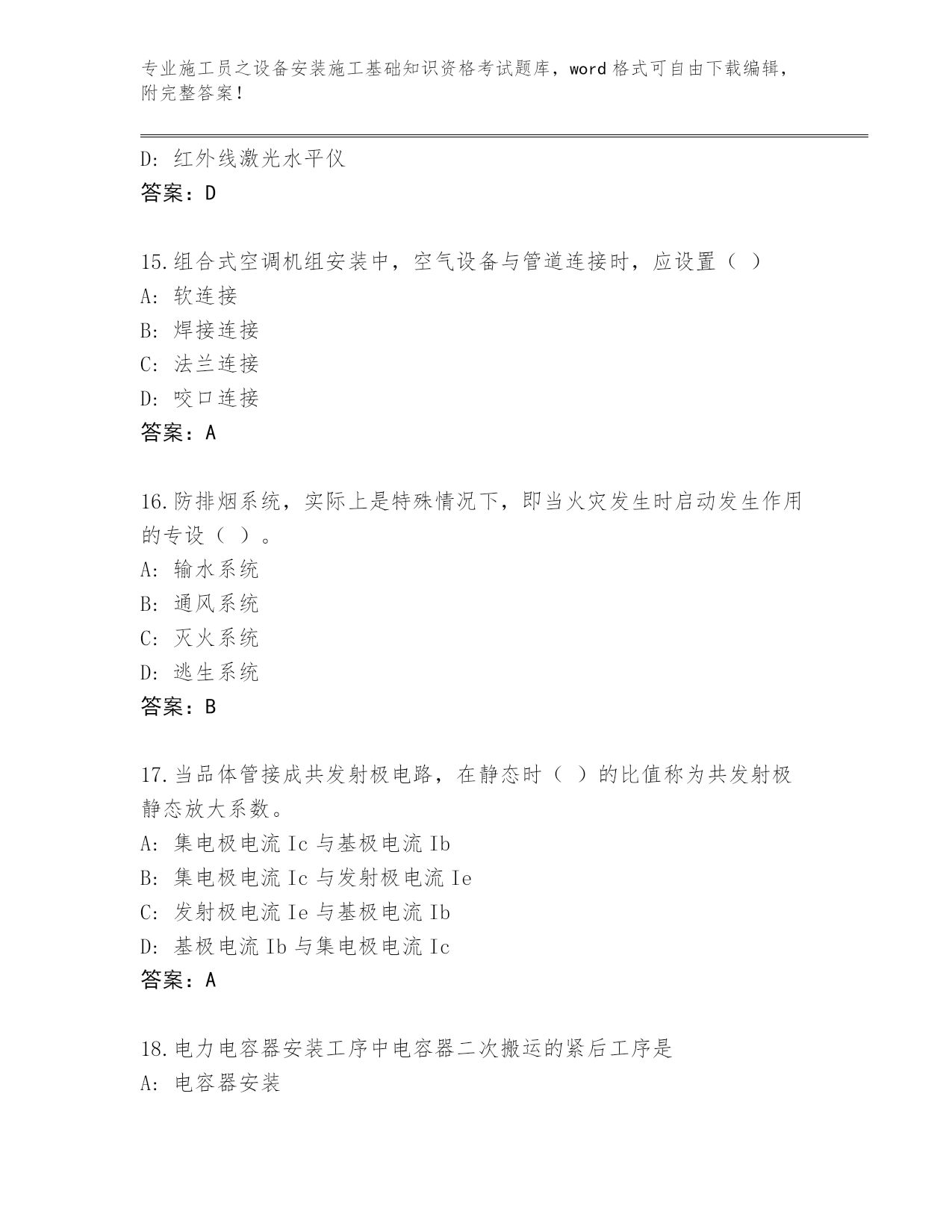 专业施工员之设备安装施工基础知识资格考试题库，word 格式可自由下载编辑，附完整答案！

D: 红外线激光水平仪
答案：D

15.组合式空调机组安装中，空气设备与管道连接时，应设置（ ）
A: 软连接
B: 焊接连接
C: 法兰连接
D: 咬口连接
答案：A

16.防排烟系统，实际上是特殊情况下，即当火灾发生时启动发生作用的专设（ ）。
A: 输水系统
B: 通风系统
C: 灭火系统
D: 逃生系统
答案：B

17.当品体管接成共发射极电路，在静态时（ ）的比值称为共发射极静态放大系数。
A: 集电极电流 Ic 与基极电流 Ib
B: 集电极电流 Ic 与发射极电流 Ie
C: 发射极电流 Ie 与基极电流 Ib
D: 基极电流 Ib 与集电极电流 Ic
答案：A

18.电力电容器安装工序中电容器二次搬运的紧后工序是
A: 电容器安装